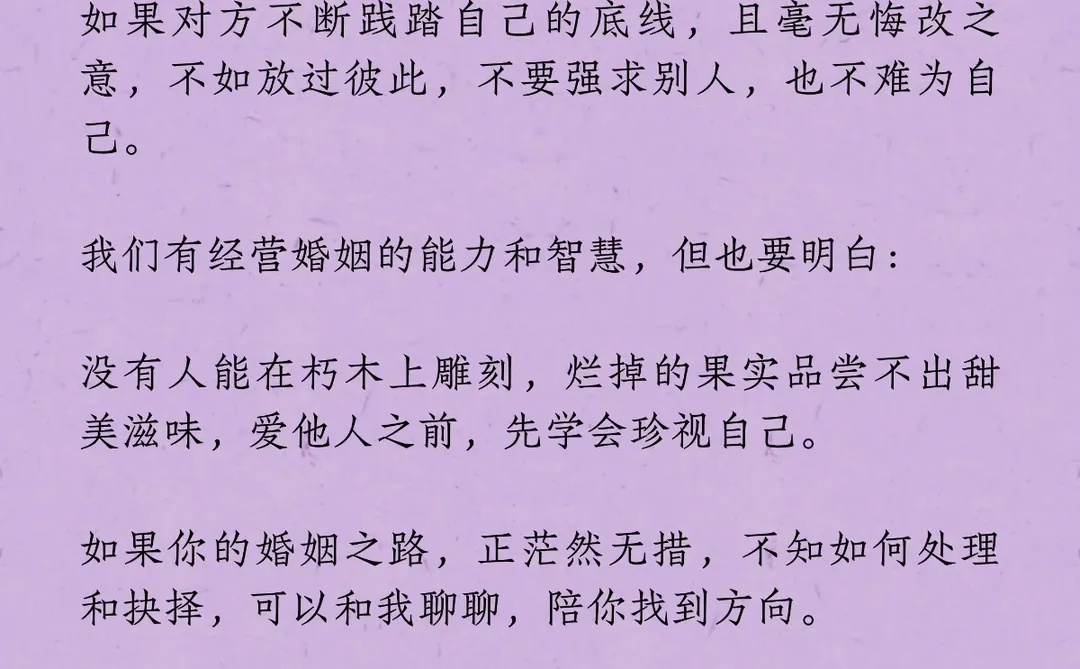 如果对方不断践踏自己的底线，且毫无悔改之意，不如放过彼此，不要强求别人，也不难为自己。

我们有经营婚姻的能力和智慧，但也要明白：

没有人能在朽木上雕刻，烂掉的果实品尝不出甜美滋味，爱他人之前，先学会珍视自己。

如果你的婚姻之路，正茫然无措，不知如何处理和抉择，可以和我聊聊，陪你找到方向。